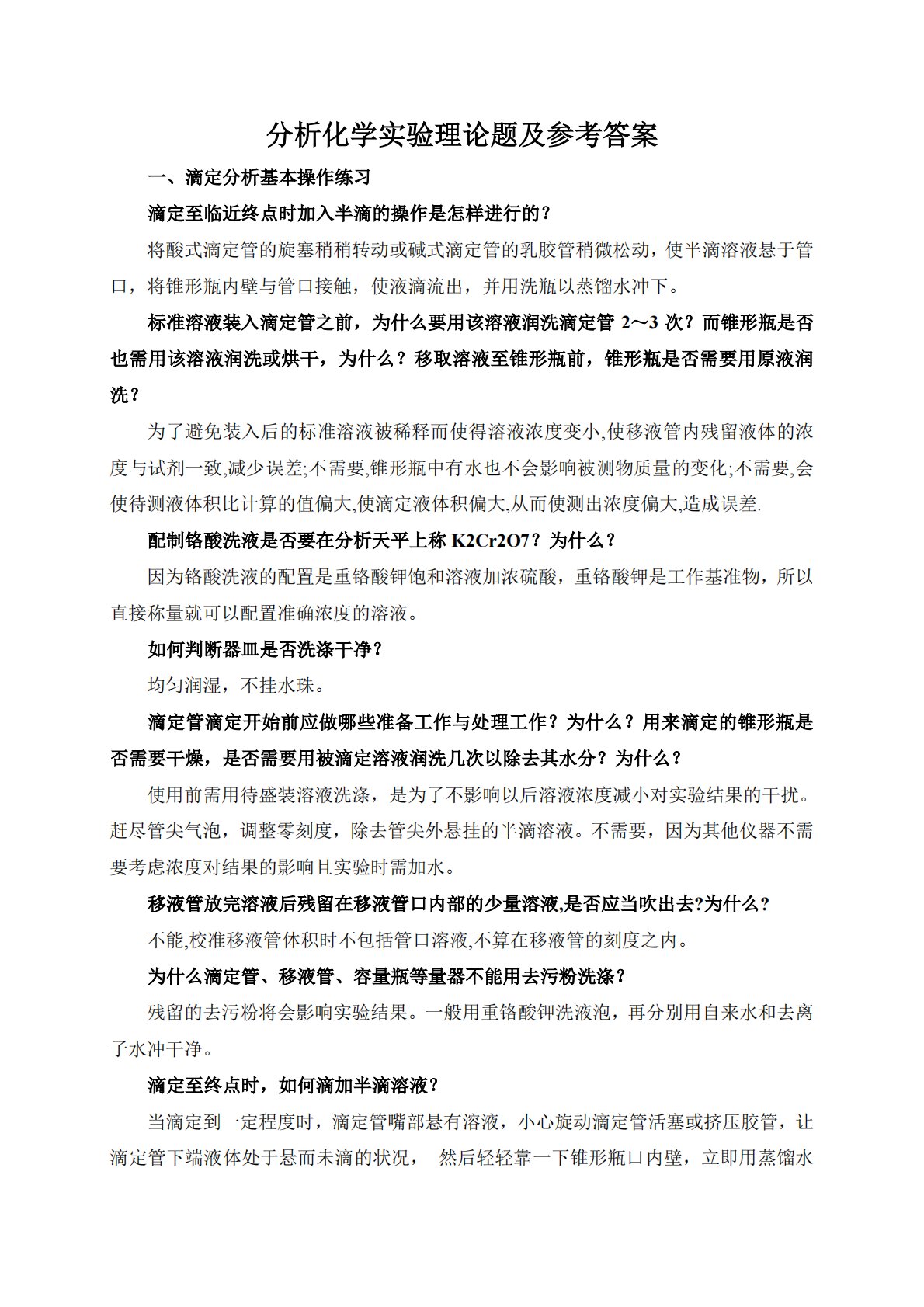 分析化学实验理论题及参考答案

一、滴定分析基本操作练习

滴定至临近终点时加入半滴的操作是怎样进行的？

将酸式滴定管的旋塞稍稍转动或碱式滴定管的乳胶管稍微松动，使半滴溶液悬于管口，将锥形瓶内壁与管口接触，使液滴流出，并用洗瓶以蒸馏水冲下。

标准溶液装入滴定管之前，为什么要用该溶液润洗滴定管2～3次？而锥形瓶是否也需用该溶液润洗或烘干，为什么？移取溶液至锥形瓶前，锥形瓶是否需要用原液润洗？

为了避免装入后的标准溶液被稀释而使得溶液浓度变小,使移液管内残留液体的浓度与试剂一致,减少误差;不需要,锥形瓶中有水也不会影响被测物质量的变化;不需要,会使待测液体积比计算的值偏大,使滴定液体积偏大,从而使测出浓度偏大,造成误差.

配制铬酸洗液是否要在分析天平上称K2Cr2O7？为什么？

因为铬酸洗液的配置是重铬酸钾饱和溶液加浓硫酸，重铬酸钾是工作基准物，所以直接称量就可以配置准确浓度的溶液。

如何判断器皿是否洗涤干净？

均匀润湿，不挂水珠。

滴定管滴定开始前应做哪些准备工作与处理工作？为什么？用来滴定的锥形瓶是否需要干燥，是否需要用被滴定溶液润洗几次以除去其水分？为什么？

使用前需用待盛装溶液洗涤，是为了不影响以后溶液浓度减小对实验结果的干扰。赶尽管尖气泡，调整零刻度，除去管尖外悬挂的半滴溶液。不需要，因为其他仪器不需要考虑浓度对结果的影响且实验时需加水。

移液管放完溶液后残留在移液管口内部的少量溶液,是否应当吹出去?为什么?

不能,校准移液管体积时不包括管口溶液,不算在移液管的刻度之内。

为什么滴定管、移液管、容量瓶等量器不能用去污粉洗涤？

残留的去污粉将会影响实验结果。一般用重铬酸钾洗液泡，再分别用自来水和去离子水冲干净。

滴定至终点时，如何滴加半滴溶液？

当滴定到一定程度时，滴定管嘴部悬有溶液，小心旋动滴定管活塞或挤压胶管，让滴定管下端液体处于悬而未滴的状况， 然后轻轻靠一下锥形瓶口内壁，立即用蒸馏水